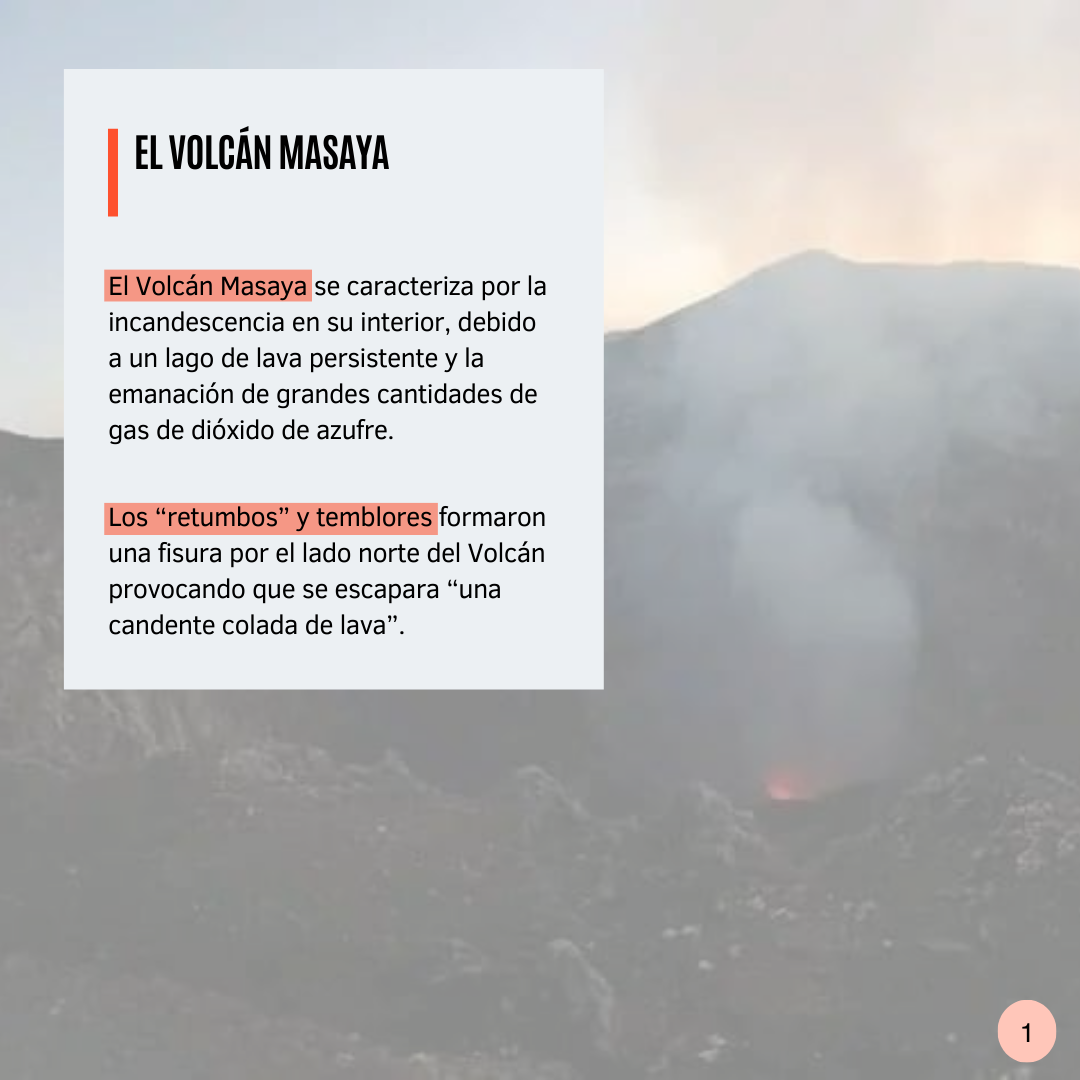 EL VOLCÁN MASAYA

El Volcán Masaya se caracteriza por la incandescencia en su interior, debido a un lago de lava persistente y la emanación de grandes cantidades de gas de dióxido de azufre.

Los "retumbos" y temblores formaron una fisura por el lado norte del Volcán provocando que se escapara "una candente colada de lava".

1